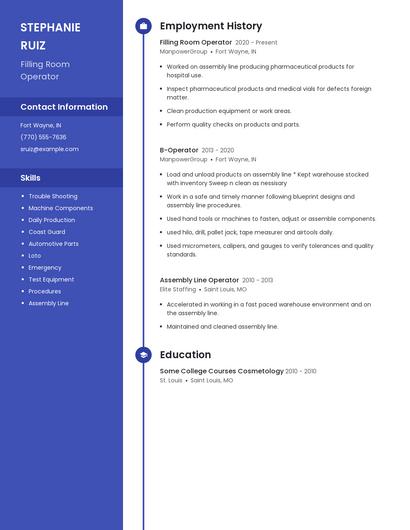 STEPHANIE RUIZ

Filling Room Operator

Contact Information

Fort Wayne, IN
(770) 555-7636
sruiz@example.com

Skills

- Trouble Shooting
- Machine Components
- Daily Production
- Coast Guard
- Automotive Parts
- Loto
- Emergency
- Test Equipment
- Procedures
- Assembly Line

Employment History

Filling Room Operator 2020 - Present
ManpowerGroup • Fort Wayne, IN

- Worked on assembly line producing pharmaceutical products for hospital use.
- Inspect pharmaceutical products and medical vials for defects foreign matter.
- Clean production equipment or work areas.
- Perform quality checks on products and parts.

B-Operator 2013 - 2020
ManpowerGroup • Fort Wayne, IN

- Load and unload products on assembly line * Kept warehouse stocked with inventory Sweep n clean as nessisary
- Work in a safe and timely manner following blueprint designs and assembly line procedures.
- Used hand tools or machines to fasten, adjust or assemble components.
- used hilo, drill, pallet jack, tape measurer and airtools daily.
- Used micrometers, calipers, and gauges to verify tolerances and quality standards.

Assembly Line Operator 2010 - 2013
Elite Staffing • Saint Louis, MO

- Accelerated in working in a fast paced warehouse environment and on the assembly line.
- Maintained and cleaned assembly line.

Education

Some College Courses Cosmetology 2010 - 2010
St. Louis • Saint Louis, MO